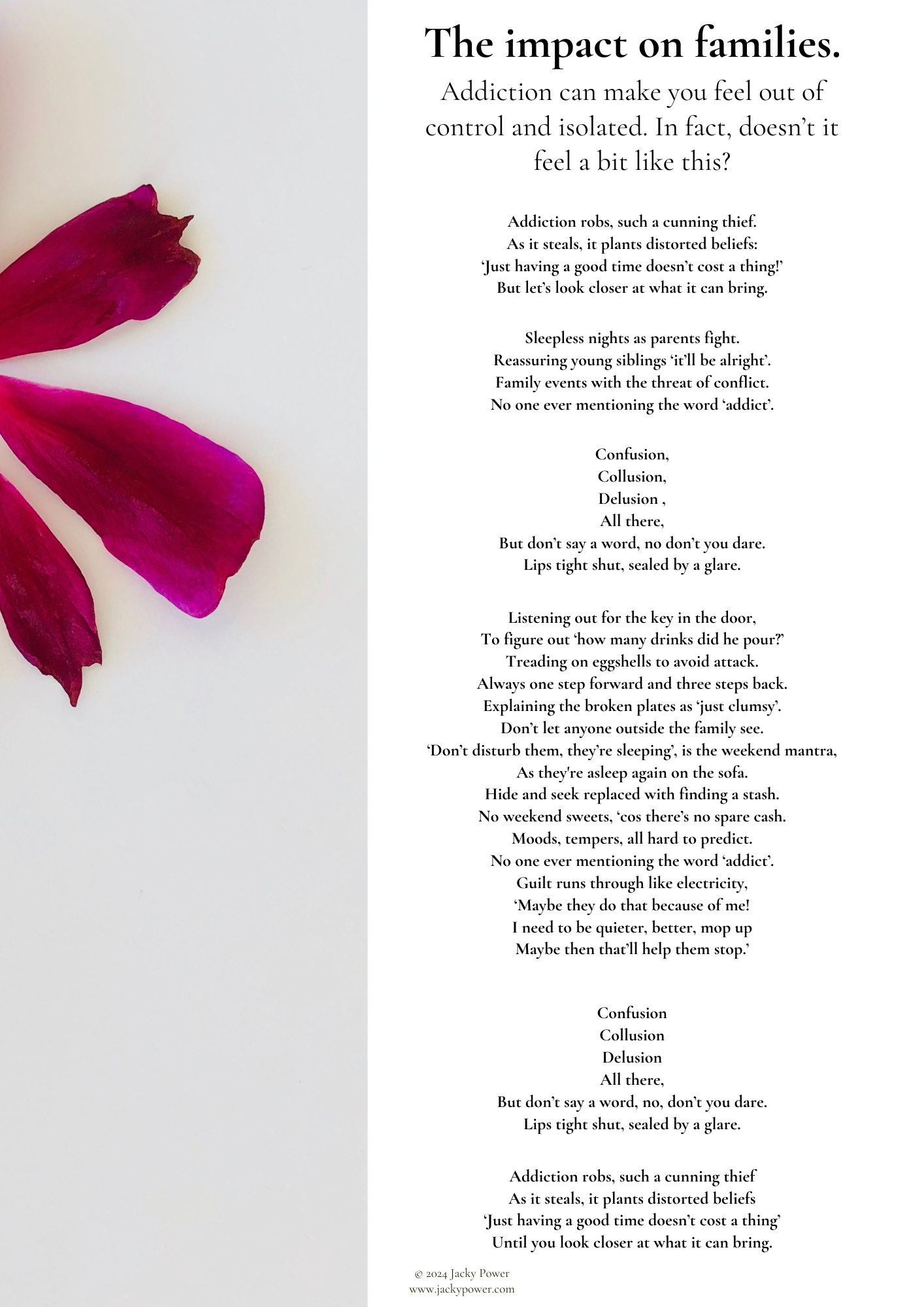 The impact on families.

Addiction can make you feel out of control and isolated. In fact, doesn't it feel a bit like this?

Addiction robs, such a cunning thief.
As it steals, it plants distorted beliefs:
'Just having a good time doesn't cost a thing!'
But let's look closer at what it can bring.

Sleepless nights as parents fight.
Reassuring young siblings 'it'll be alright'.
Family events with the threat of conflict.
No one ever mentioning the word 'addict'.

Confusion,
Collusion,
Delusion ,
All there,
But don't say a word, no don't you dare.
Lips tight shut, sealed by a glare.

Listening out for the key in the door,
To figure out 'how many drinks did he pour?'
Treading on eggshells to avoid attack.
Always one step forward and three steps back.
Explaining the broken plates as 'just clumsy'.
Don't let anyone outside the family see.
'Don't disturb them, they're sleeping', is the weekend mantra,
As they're asleep again on the sofa.
Hide and seek replaced with finding a stash.
No weekend sweets, 'cos there's no spare cash.
Moods, tempers, all hard to predict.
No one ever mentioning the word 'addict'.
Guilt runs through like electricity,
'Maybe they do that because of me!
I need to be quieter, better, mop up
Maybe then that'll help them stop.'

Confusion
Collusion
Delusion
All there,
But don't say a word, no, don't you dare.
Lips tight shut, sealed by a glare.

Addiction robs, such a cunning thief
As it steals, it plants distorted beliefs
'Just having a good time doesn't cost a thing'
Until you look closer at what it can bring.

© 2024 Jacky Power
www.jackypower.com